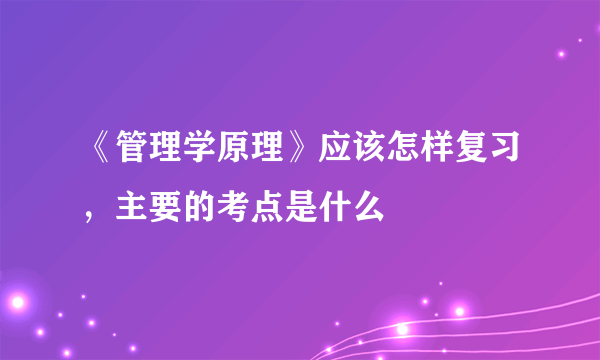 《管理学原理》应该怎样复习，主要的考点是什么